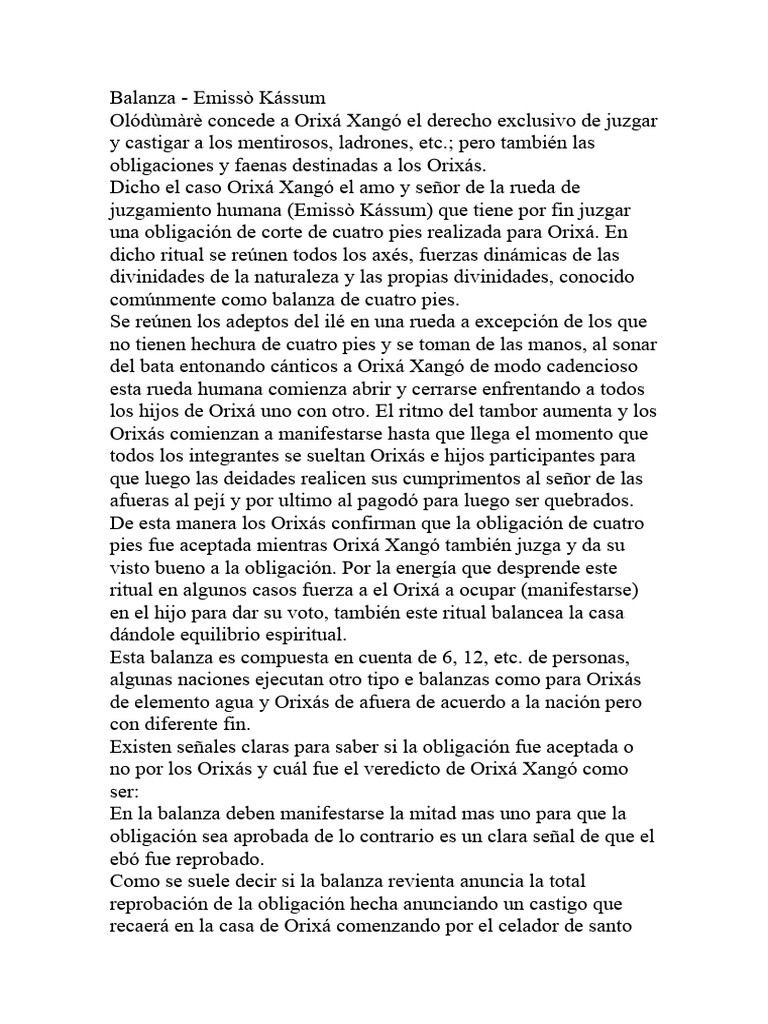 Balanza - Emissò Kássum
Olódùmàrè concede a Orixá Xangó el derecho exclusivo de juzgar y castigar a los mentirosos, ladrones, etc.; pero también las obligaciones y faenas destinadas a los Orixás.
Dicho el caso Orixá Xangó el amo y señor de la rueda de juzgamiento humana (Emissò Kássum) que tiene por fin juzgar una obligación de corte de cuatro pies realizada para Orixá. En dicho ritual se reúnen todos los axés, fuerzas dinámicas de las divinidades de la naturaleza y las propias divinidades, conocido comúnmente como balanza de cuatro pies.
Se reúnen los adeptos del ilé en una rueda a excepción de los que no tienen hechura de cuatro pies y se toman de las manos, al sonar del bata entonando cánticos a Orixá Xangó de modo cadencioso esta rueda humana comienza abrir y cerrarse enfrentando a todos los hijos de Orixá uno con otro. El ritmo del tambor aumenta y los Orixás comienzan a manifestarse hasta que llega el momento que todos los integrantes se sueltan Orixás e hijos participantes para que luego las deidades realicen sus cumprimentos al señor de las afueras al pejí y por ultimo al pagodó para luego ser quebrados.
De esta manera los Orixás confirman que la obligación de cuatro pies fue aceptada mientras Orixá Xangó también juzga y da su visto bueno a la obligación. Por la energía que desprende este ritual en algunos casos fuerza a el Orixá a ocupar (manifestarse) en el hijo para dar su voto, también este ritual balancea la casa dándole equilibrio espiritual.
Esta balanza es compuesta en cuenta de 6, 12, etc. de personas, algunas naciones ejecutan otro tipo e balanzas como para Orixás de elemento agua y Orixás de afuera de acuerdo a la nación pero con diferente fin.
Existen señales claras para saber si la obligación fue aceptada o no por los Orixás y cuál fue el veredicto de Orixá Xangó como ser:
En la balanza deben manifestarse la mitad mas uno para que la obligación sea aprobada de lo contrario es un clara señal de que el ebó fue reprobado.
Como se suele decir si la balanza revienta anuncia la total reprobación de la obligación hecha anunciando un castigo que recaerá en la casa de Orixá comenzando por el celador de santo